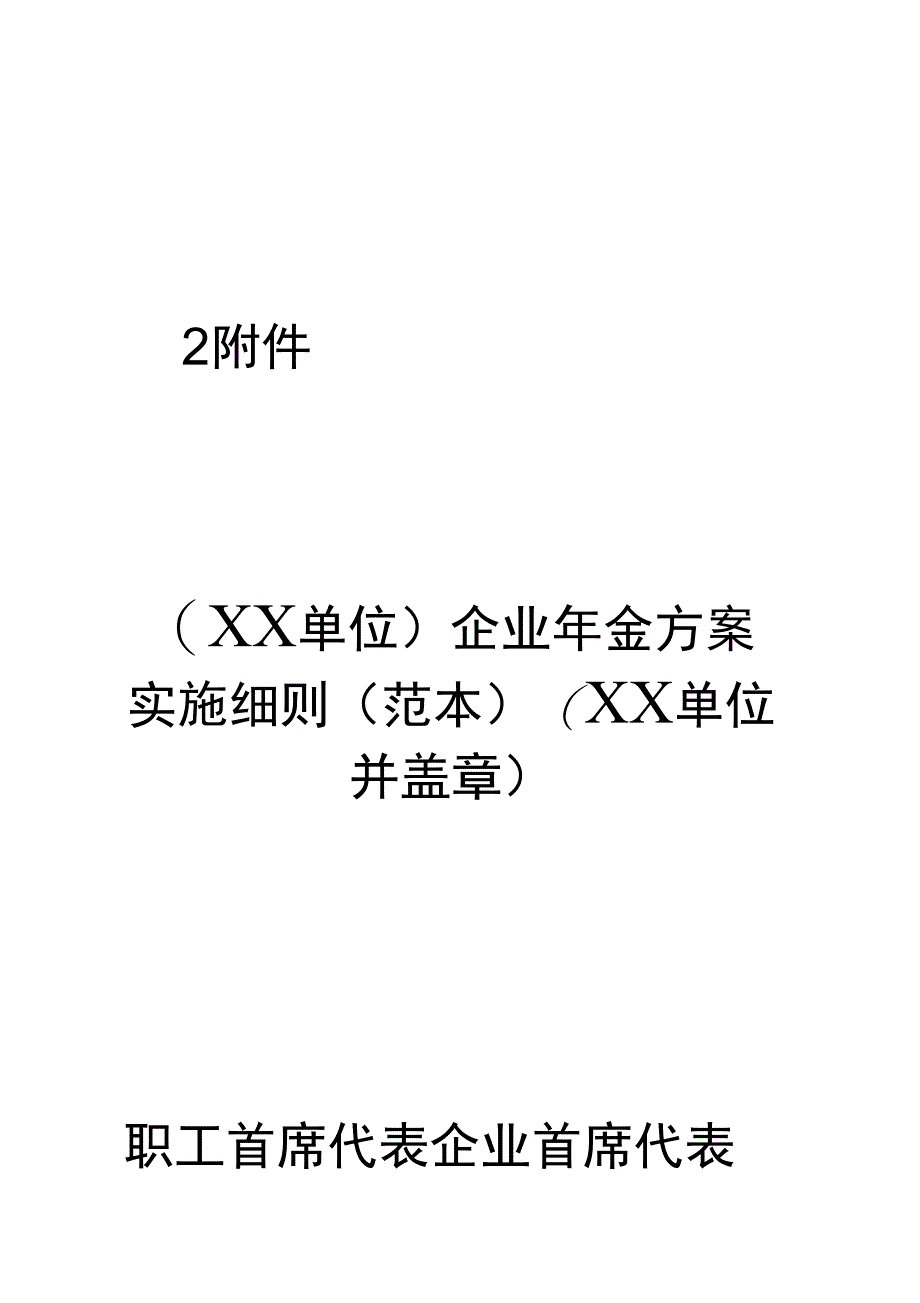 2附件

（XX单位）企业年金方案实施细则（范本）（XX单位并盖章）

职工首席代表企业首席代表